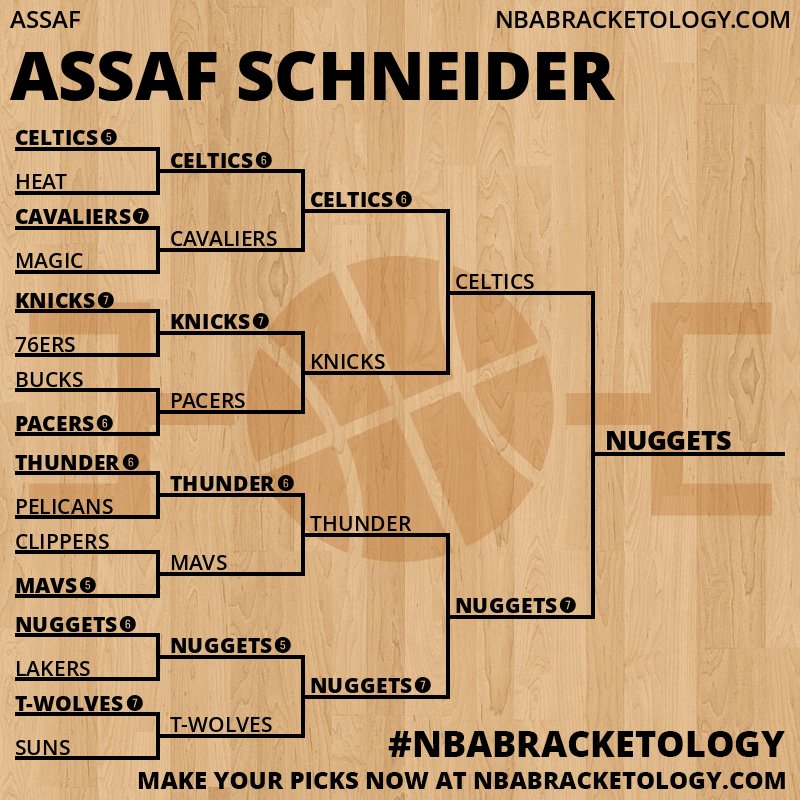 ASSAF

NBABRACKETOLOGY.COM

ASSAF SCHNEIDER

CELTICS 5
HEAT
CAVALIERS 7
MAGIC
KNICKS 7
76ERS
BUCKS
PACERS 6
THUNDER 6
PELICANS
CLIPPERS
MAVS 5
NUGGETS 6
LAKERS
T-WOLVES 7
SUNS

CELTICS 6
CAVALIERS
KNICKS 7
PACERS
THUNDER 6
MAVS
NUGGETS 5
T-WOLVES

CELTICS 6
KNICKS
THUNDER
NUGGETS 7

CELTICS
NUGGETS 7

NUGGETS

#NBABRACKETOLOGY

MAKE YOUR PICKS NOW AT NBABRACKETOLOGY.COM